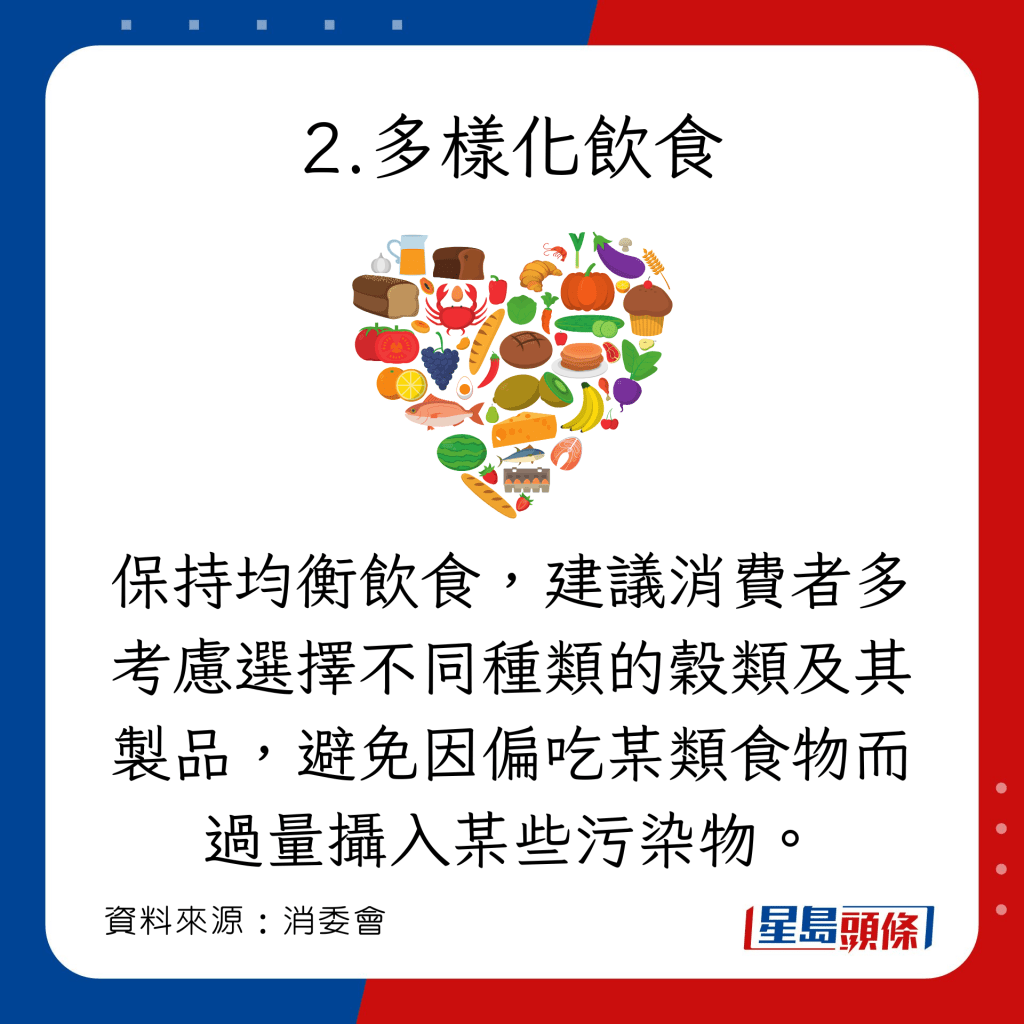 2.多樣化飲食

保持均衡飲食，建議消費者多考慮選擇不同種類的穀類及其製品，避免因偏吃某類食物而過量攝入某些污染物。

資料來源：消委會

星島頭條